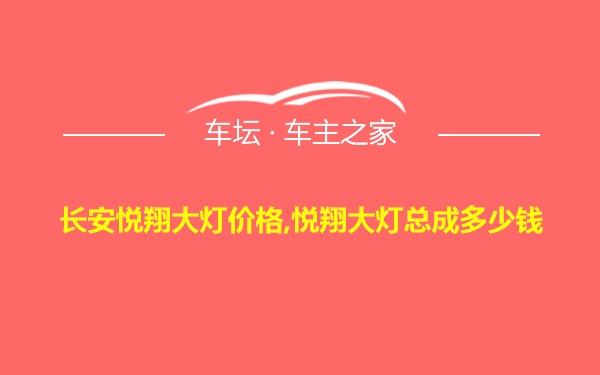 车坛 · 车主之家

长安悦翔大灯价格,悦翔大灯总成多少钱